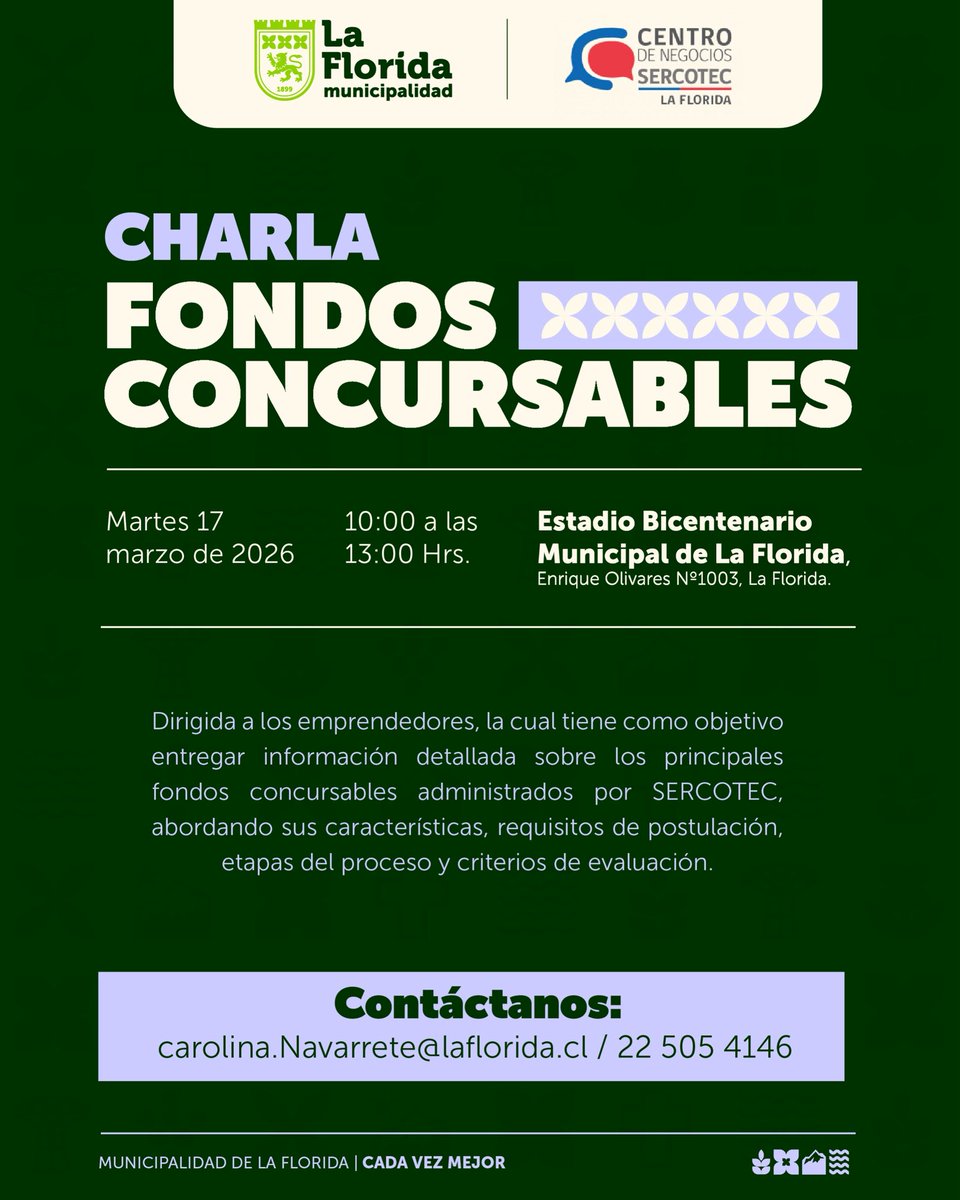 1899

La Florida
municipalidad

CENTRO
DE NEGOCIOS
SERCOTEC
LA FLORIDA

CHARLA
FONDOS
CONCURSABLES

Martes 17
marzo de 2026

10:00 a las
13:00 Hrs.

Estadio Bicentenario Municipal de La Florida,
Enrique Olivares Nº1003, La Florida.

Dirigida a los emprendedores, la cual tiene como objetivo entregar información detallada sobre los principales fondos concursables administrados por SERCOTEC, abordando sus características, requisitos de postulación, etapas del proceso y criterios de evaluación.

Contáctanos:
carolina.Navarrete@laflorida.cl / 22 505 4146

MUNICIPALIDAD DE LA FLORIDA | CADA VEZ MEJOR